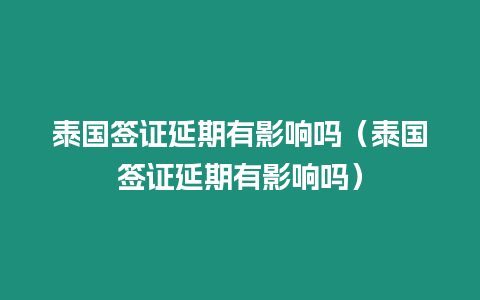 泰国签证延期有影响吗（泰国签证延期有影响吗）